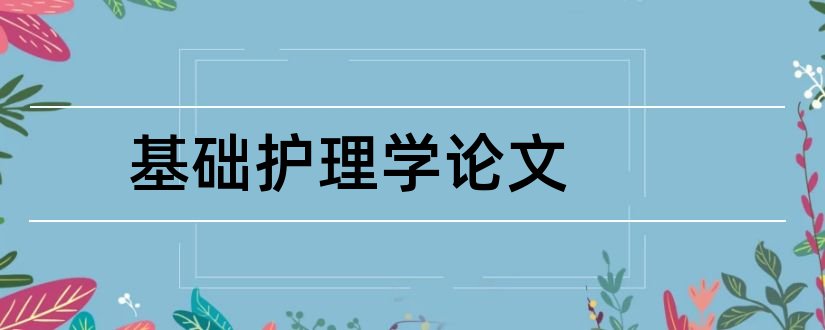 基础护理学论文